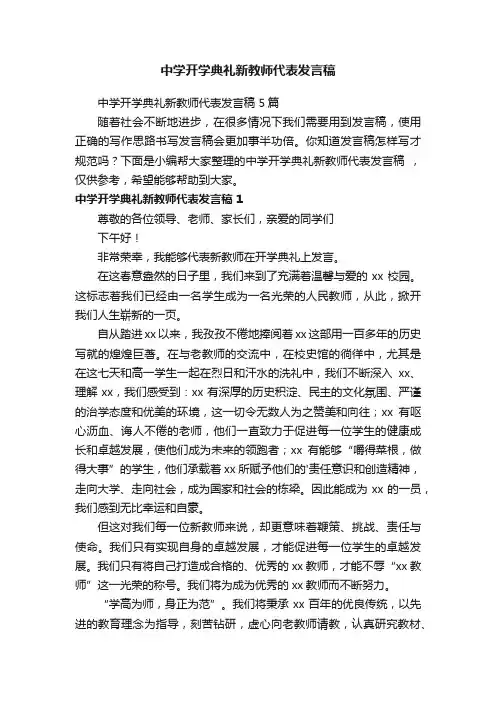 中学开学典礼新教师代表发言稿

中学开学典礼新教师代表发言稿 5 篇

随着社会不断地进步，在很多情况下我们需要用到发言稿，使用正确的写作思路书写发言稿会更加事半功倍。你知道发言稿怎样写才规范吗？下面是小编帮大家整理的中学开学典礼新教师代表发言稿 ，仅供参考，希望能够帮助到大家。

中学开学典礼新教师代表发言稿 1

尊敬的各位领导、老师、家长们，亲爱的同学们

下午好！

非常荣幸，我能够代表新教师在开学典礼上发言。

在这春意盎然的日子里，我们来到了充满着温馨与爱的 xx 校园。这标志着我们已经由一名学生成为一名光荣的人民教师，从此，掀开我们人生崭新的一页。

自从踏进 xx 以来，我孜孜不倦地捧阅着 xx 这部用一百多年的历史写就的煌煌巨著。在与老教师的交流中，在校史馆的徜徉中，尤其是在这七天和高一学生一起在烈日和汗水的洗礼中，我们不断深入 xx、理解 xx，我们感受到：xx 有深厚的历史积淀、民主的文化氛围、严谨的治学态度和优美的环境，这一切令无数人为之赞美和向往；xx 有呕心沥血、诲人不倦的老师，他们一直致力于促进每一位学生的健康成长和卓越发展，使他们成为未来的领跑者；xx 有能够“嚼得菜根，做得大事”的学生，他们承载着 xx 所赋予他们的“责任意识和创造精神，走向大学、走向社会，成为国家和社会的栋梁。因此能成为 xx 的一员，我们感到无比幸运和自豪。

但这对我们每一位新教师来说，却更意味着鞭策、挑战、责任与使命。我们只有实现自身的卓越发展，才能促进每一位学生的卓越发展。我们只有将自己打造成合格的、优秀的 xx 教师，才能不辱“xx 教师”这一光荣的称号。我们将为成为优秀的 xx 教师而不断努力。

“学高为师，身正为范”。我们将秉承 xx 百年的优良传统，以先进的教育理念为指导，刻苦钻研，虚心向老教师请教，认真研究教材、